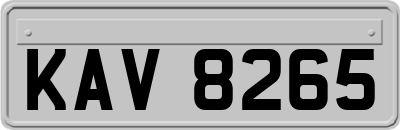 KAV 8265